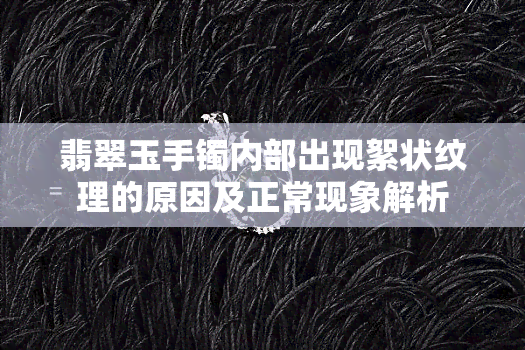 翡翠玉手镯内部出现絮状纹理的原因及正常现象解析